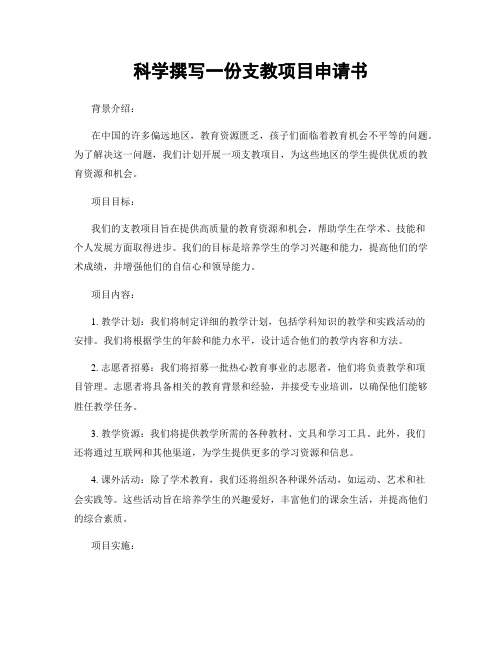 科学撰写一份支教项目申请书

背景介绍：

在中国的许多偏远地区，教育资源匮乏，孩子们面临着教育机会不平等的问题。为了解决这一问题，我们计划开展一项支教项目，为这些地区的学生提供优质的教育资源和机会。

项目目标：

我们的支教项目旨在提供高质量的教育资源和机会，帮助学生在学术、技能和个人发展方面取得进步。我们的目标是培养学生的学习兴趣和能力，提高他们的学术成绩，并增强他们的自信心和领导能力。

项目内容：

1. 教学计划：我们将制定详细的教学计划，包括学科知识的教学和实践活动的安排。我们将根据学生的年龄和能力水平，设计适合他们的教学内容和方法。

2. 志愿者招募：我们将招募一批热心教育事业的志愿者，他们将负责教学和项目管理。志愿者将具备相关的教育背景和经验，并接受专业培训，以确保他们能够胜任教学任务。

3. 教学资源：我们将提供教学所需的各种教材、文具和学习工具。此外，我们还将通过互联网和其他渠道，为学生提供更多的学习资源和信息。

4. 课外活动：除了学术教育，我们还将组织各种课外活动，如运动、艺术和社会实践等。这些活动旨在培养学生的兴趣爱好，丰富他们的课余生活，并提高他们的综合素质。

项目实施：